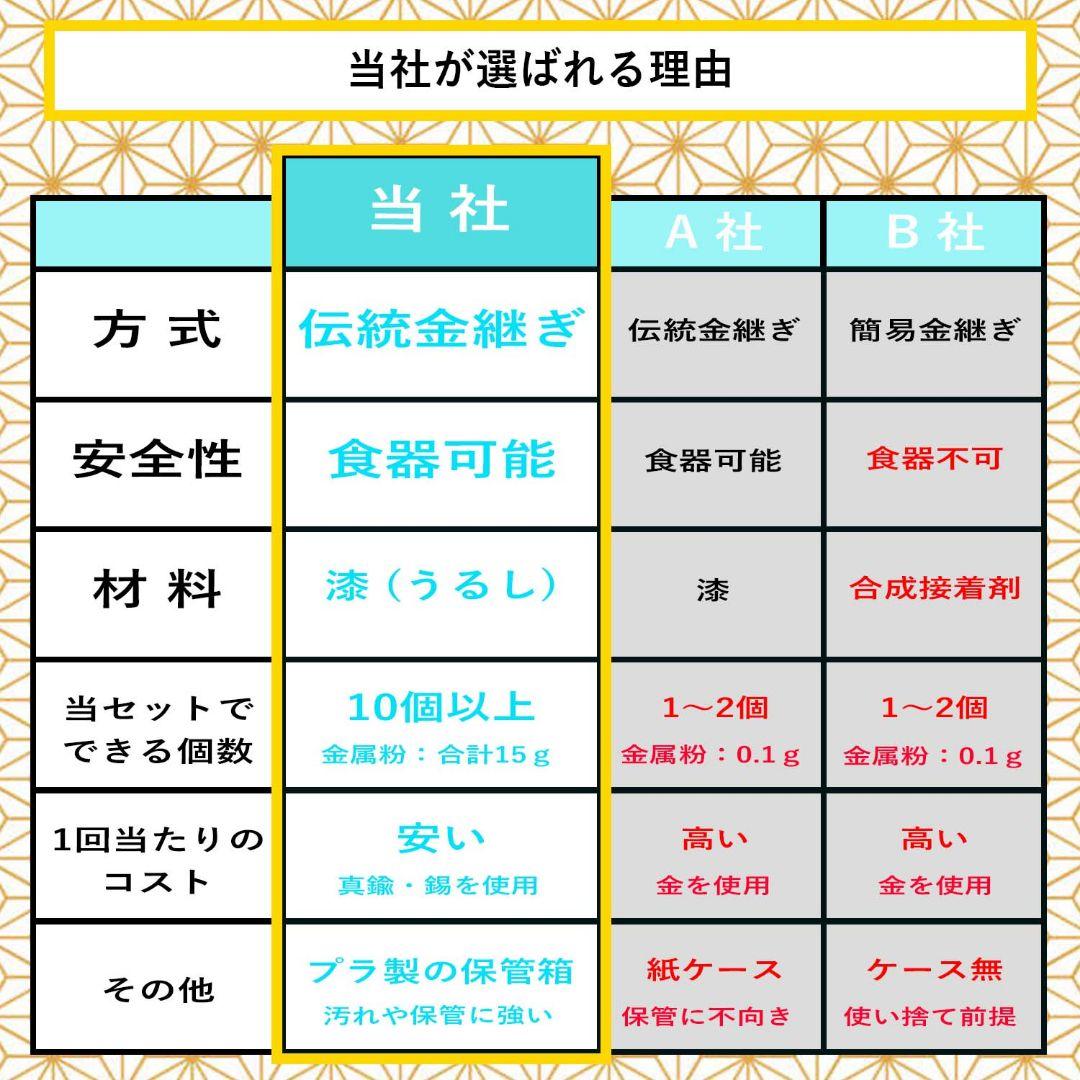 当社が選ばれる理由

| | 当社 | A社 | B社 |
|---|---|---|---|
| 方式 | 伝統金継ぎ | 伝統金継ぎ | 簡易金継ぎ |
| 安全性 | 食器可能 | 食器可能 | 食器不可 |
| 材料 | 漆（うるし） | 漆 | 合成接着剤 |
| 当セットでできる個数 | 10個以上 金属粉：合計15ｇ | 1～2個 金属粉：0.1ｇ | 1～2個 金属粉：0.1ｇ |
| 1回当たりのコスト | 安い 真鍮・錫を使用 | 高い 金を使用 | 高い 金を使用 |
| その他 | プラ製の保管箱 汚れや保管に強い | 紙ケース 保管に不向き | ケース無 使い捨て前提 |